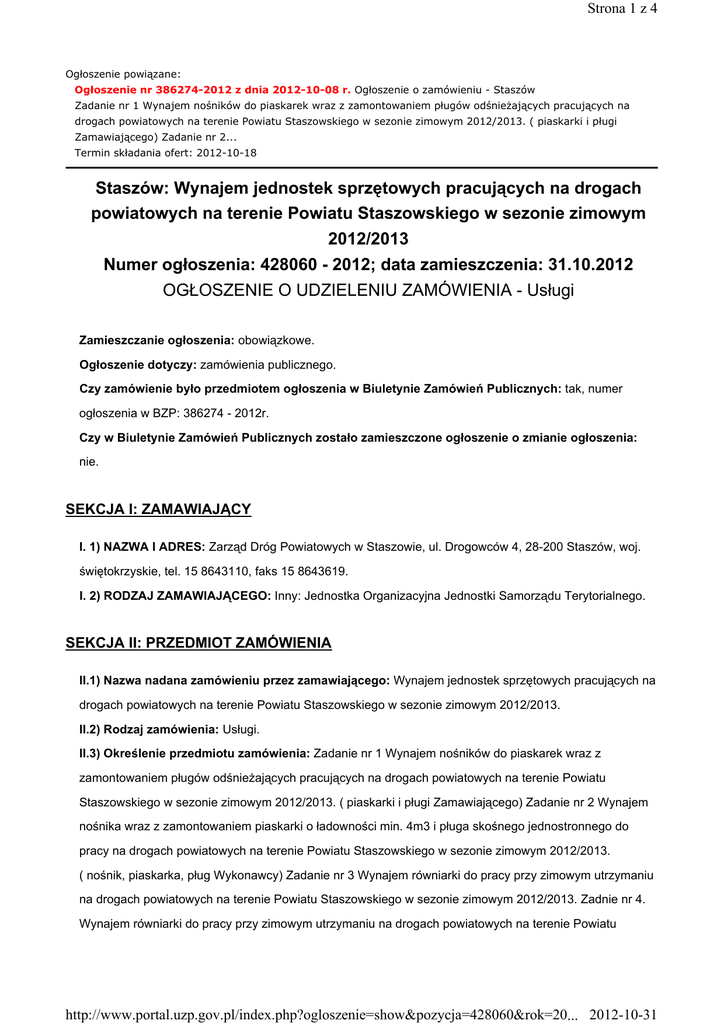 Strona 1 z 4

Ogłoszenie powiązane:
Ogłoszenie nr 386274-2012 z dnia 2012-10-08 r. Ogłoszenie o zamówieniu - Staszów
Zadanie nr 1 Wynajem nośników do piaskarek wraz z zamontowaniem pługów odśnieżających pracujących na drogach powiatowych na terenie Powiatu Staszowskiego w sezonie zimowym 2012/2013. ( piaskarki i pługi Zamawiającego) Zadanie nr 2...
Termin składania ofert: 2012-10-18

Staszów: Wynajem jednostek sprzętowych pracujących na drogach powiatowych na terenie Powiatu Staszowskiego w sezonie zimowym 2012/2013
Numer ogłoszenia: 428060 - 2012; data zamieszczenia: 31.10.2012
OGŁOSZENIE O UDZIELENIU ZAMÓWIENIA - Usługi

Zamieszczanie ogłoszenia: obowiązkowe.

Ogłoszenie dotyczy: zamówienia publicznego.

Czy zamówienie było przedmiotem ogłoszenia w Biuletynie Zamówień Publicznych: tak, numer ogłoszenia w BZP: 386274 - 2012r.

Czy w Biuletynie Zamówień Publicznych zostało zamieszczone ogłoszenie o zmianie ogłoszenia: nie.

SEKCJA I: ZAMAWIAJĄCY

I. 1) NAZWA I ADRES: Zarząd Dróg Powiatowych w Staszowie, ul. Drogowców 4, 28-200 Staszów, woj. świętokrzyskie, tel. 15 8643110, faks 15 8643619.

I. 2) RODZAJ ZAMAWIAJĄCEGO: Inny: Jednostka Organizacyjna Jednostki Samorządu Terytorialnego.

SEKCJA II: PRZEDMIOT ZAMÓWIENIA

II.1) Nazwa nadana zamówieniu przez zamawiającego: Wynajem jednostek sprzętowych pracujących na drogach powiatowych na terenie Powiatu Staszowskiego w sezonie zimowym 2012/2013.

II.2) Rodzaj zamówienia: Usługi.

II.3) Określenie przedmiotu zamówienia: Zadanie nr 1 Wynajem nośników do piaskarek wraz z zamontowaniem pługów odśnieżających pracujących na drogach powiatowych na terenie Powiatu Staszowskiego w sezonie zimowym 2012/2013. ( piaskarki i pługi Zamawiającego) Zadanie nr 2 Wynajem nośnika wraz z zamontowaniem piaskarki o ładowności min. 4m3 i pługa skośnego jednostronnego do pracy na drogach powiatowych na terenie Powiatu Staszowskiego w sezonie zimowym 2012/2013. ( nośnik, piaskarka, pług Wykonawcy) Zadanie nr 3 Wynajem równiarki do pracy przy zimowym utrzymaniu na drogach powiatowych na terenie Powiatu Staszowskiego w sezonie zimowym 2012/2013. Zadnie nr 4. Wynajem równiarki do pracy przy zimowym utrzymaniu na drogach powiatowych na terenie Powiatu

http://www.portal.uzp.gov.pl/index.php?ogloszenie=show&pozycja=428060&rok=20... 2012-10-31